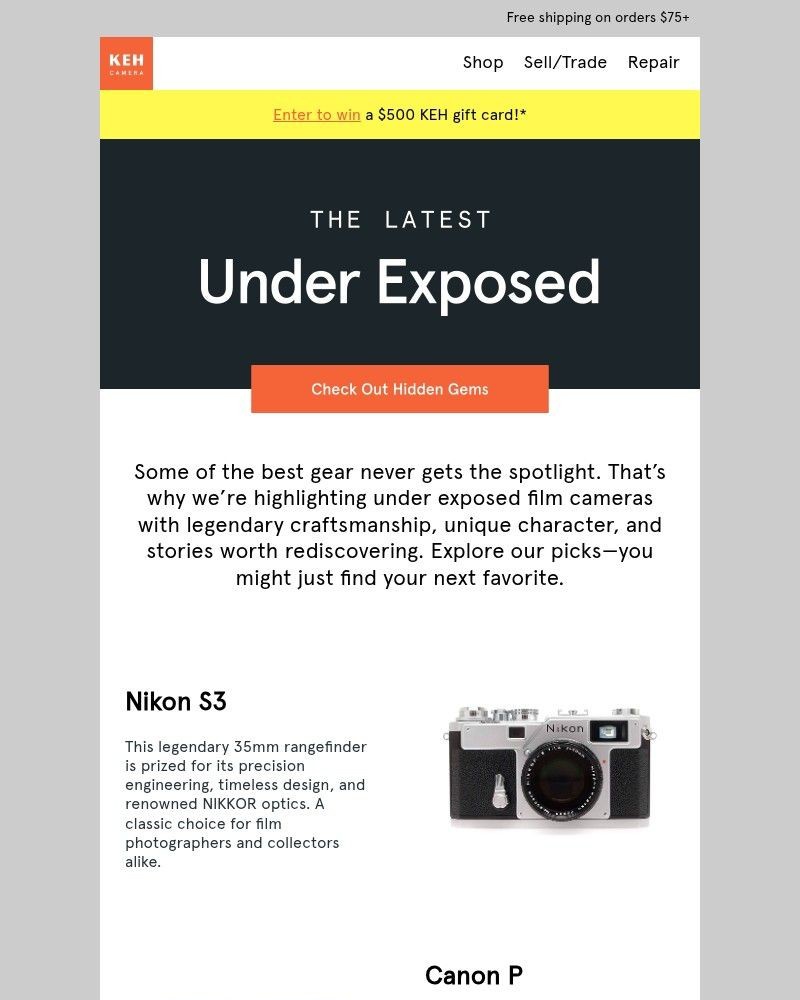 Free shipping on orders $75+

KEH CAMERA

Shop Sell/Trade Repair

Enter to win a $500 KEH gift card!*

THE LATEST

Under Exposed

Check Out Hidden Gems

Some of the best gear never gets the spotlight. That's why we're highlighting under exposed film cameras with legendary craftsmanship, unique character, and stories worth rediscovering. Explore our picks—you might just find your next favorite.

Nikon S3

This legendary 35mm rangefinder is prized for its precision engineering, timeless design, and renowned NIKKOR optics. A classic choice for film photographers and collectors alike.

Nikon

Canon P